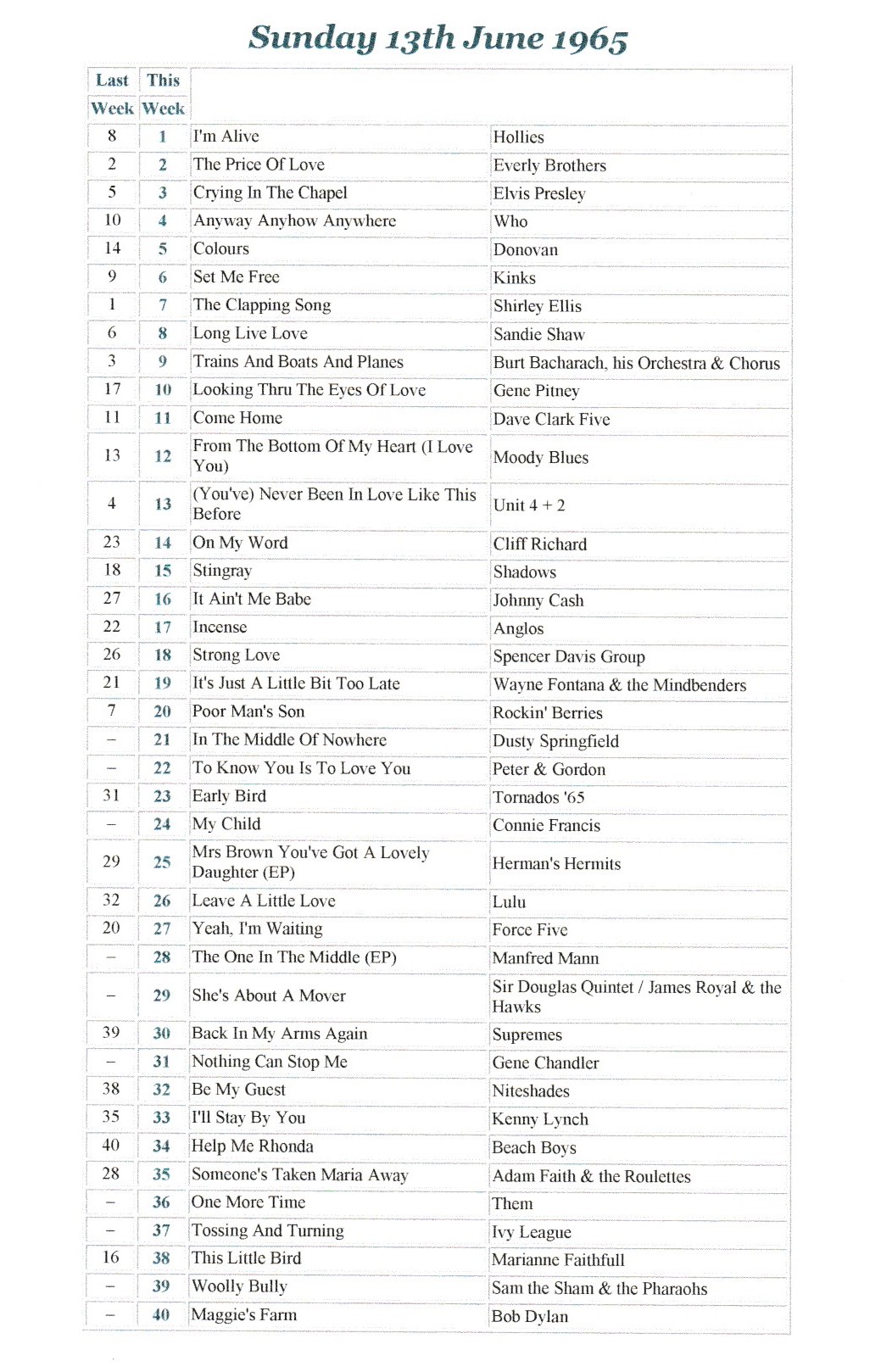 Sunday 13th June 1965

| Last Week | This Week | | |
|---|---|---|---|
| 8 | 1 | I'm Alive | Hollies |
| 2 | 2 | The Price Of Love | Everly Brothers |
| 5 | 3 | Crying In The Chapel | Elvis Presley |
| 10 | 4 | Anyway Anyhow Anywhere | Who |
| 14 | 5 | Colours | Donovan |
| 9 | 6 | Set Me Free | Kinks |
| 1 | 7 | The Clapping Song | Shirley Ellis |
| 6 | 8 | Long Live Love | Sandie Shaw |
| 3 | 9 | Trains And Boats And Planes | Burt Bacharach, his Orchestra & Chorus |
| 17 | 10 | Looking Thru The Eyes Of Love | Gene Pitney |
| 11 | 11 | Come Home | Dave Clark Five |
| 13 | 12 | From The Bottom Of My Heart (I Love You) | Moody Blues |
| 4 | 13 | (You've) Never Been In Love Like This Before | Unit 4 + 2 |
| 23 | 14 | On My Word | Cliff Richard |
| 18 | 15 | Stingray | Shadows |
| 27 | 16 | It Ain't Me Babe | Johnny Cash |
| 22 | 17 | Incense | Anglos |
| 26 | 18 | Strong Love | Spencer Davis Group |
| 21 | 19 | It's Just A Little Bit Too Late | Wayne Fontana & the Mindbenders |
| 7 | 20 | Poor Man's Son | Rockin' Berries |
| – | 21 | In The Middle Of Nowhere | Dusty Springfield |
| – | 22 | To Know You Is To Love You | Peter & Gordon |
| 31 | 23 | Early Bird | Tornados '65 |
| – | 24 | My Child | Connie Francis |
| 29 | 25 | Mrs Brown You've Got A Lovely Daughter (EP) | Herman's Hermits |
| 32 | 26 | Leave A Little Love | Lulu |
| 20 | 27 | Yeah, I'm Waiting | Force Five |
| – | 28 | The One In The Middle (EP) | Manfred Mann |
| – | 29 | She's About A Mover | Sir Douglas Quintet / James Royal & the Hawks |
| 39 | 30 | Back In My Arms Again | Supremes |
| – | 31 | Nothing Can Stop Me | Gene Chandler |
| 38 | 32 | Be My Guest | Niteshades |
| 35 | 33 | I'll Stay By You | Kenny Lynch |
| 40 | 34 | Help Me Rhonda | Beach Boys |
| 28 | 35 | Someone's Taken Maria Away | Adam Faith & the Roulettes |
| – | 36 | One More Time | Them |
| – | 37 | Tossing And Turning | Ivy League |
| 16 | 38 | This Little Bird | Marianne Faithfull |
| – | 39 | Woolly Bully | Sam the Sham & the Pharaohs |
| – | 40 | Maggie's Farm | Bob Dylan |